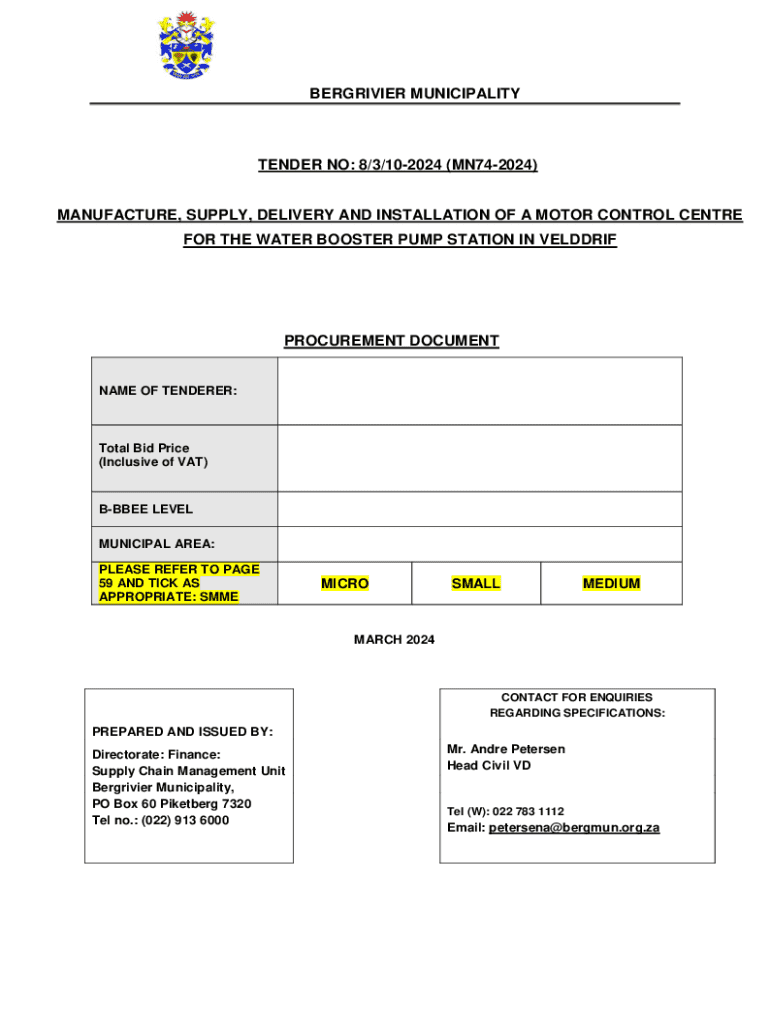 BERGRIVIER MUNICIPALITY

TENDER NO: 8/3/10-2024 (MN74-2024)

MANUFACTURE, SUPPLY, DELIVERY AND INSTALLATION OF A MOTOR CONTROL CENTRE FOR THE WATER BOOSTER PUMP STATION IN VELDDRIF

PROCUREMENT DOCUMENT

| NAME OF TENDERER: | | | |
|---|---|---|---|
| Total Bid Price (Inclusive of VAT) | | | |
| B-BBEE LEVEL | | | |
| MUNICIPAL AREA: | | | |
| PLEASE REFER TO PAGE 59 AND TICK AS APPROPRIATE: SMME | MICRO | SMALL | MEDIUM |

MARCH 2024

PREPARED AND ISSUED BY:

Directorate: Finance:
Supply Chain Management Unit
Bergrivier Municipality,
PO Box 60 Piketberg 7320
Tel no.: (022) 913 6000

CONTACT FOR ENQUIRIES REGARDING SPECIFICATIONS:

Mr. Andre Petersen
Head Civil VD

Tel (W): 022 783 1112
Email: petersena@bergmun.org.za